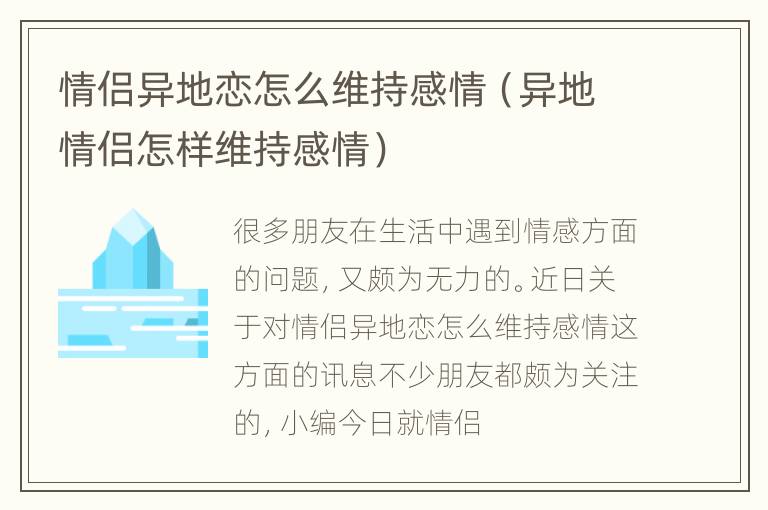 情侣异地恋怎么维持感情（异地情侣怎样维持感情）

很多朋友在生活中遇到情感方面的问题，又颇为无力的。近日关于对情侣异地恋怎么维持感情这方面的讯息不少朋友都颇为关注的，小编今日就情侣